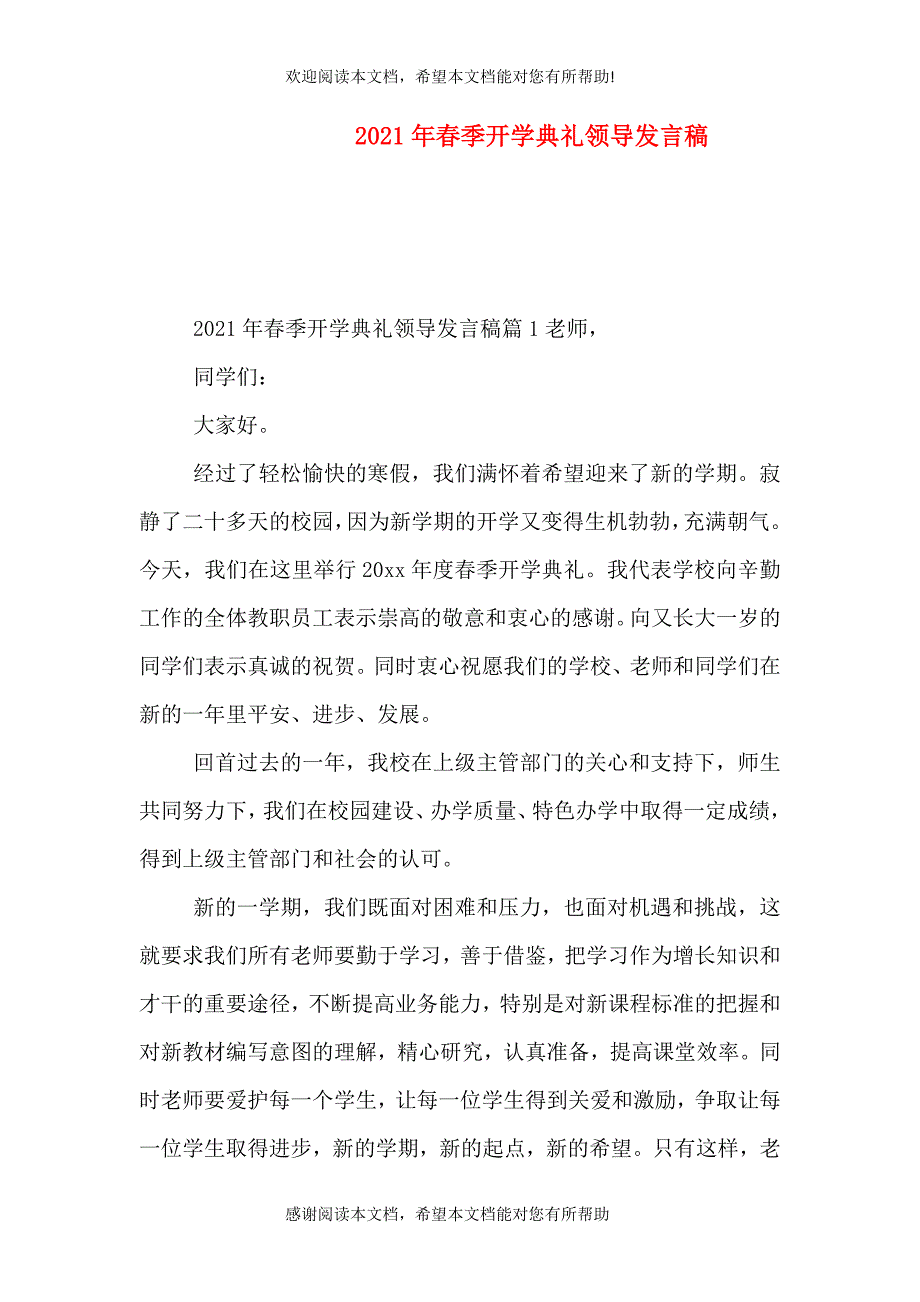 欢迎阅读本文档，希望本文档能对您有所帮助!

2021年春季开学典礼领导发言稿

2021年春季开学典礼领导发言稿篇1老师，

同学们：

大家好。

经过了轻松愉快的寒假，我们满怀着希望迎来了新的学期。寂静了二十多天的校园，因为新学期的开学又变得生机勃勃，充满朝气。今天，我们在这里举行20xx年度春季开学典礼。我代表学校向辛勤工作的全体教职员工表示崇高的敬意和衷心的感谢。向又长大一岁的同学们表示真诚的祝贺。同时衷心祝愿我们的学校、老师和同学们在新的一年里平安、进步、发展。

回首过去的一年，我校在上级主管部门的关心和支持下，师生共同努力下，我们在校园建设、办学质量、特色办学中取得一定成绩，得到上级主管部门和社会的认可。

新的一学期，我们既面对困难和压力，也面对机遇和挑战，这就要求我们所有老师要勤于学习，善于借鉴，把学习作为增长知识和才干的重要途径，不断提高业务能力，特别是对新课程标准的把握和对新教材编写意图的理解，精心研究，认真准备，提高课堂效率。同时老师要爱护每一个学生，让每一位学生得到关爱和激励，争取让每一位学生取得进步，新的学期，新的起点，新的希望。只有这样，老

感谢阅读本文档，希望本文档能对您有所帮助